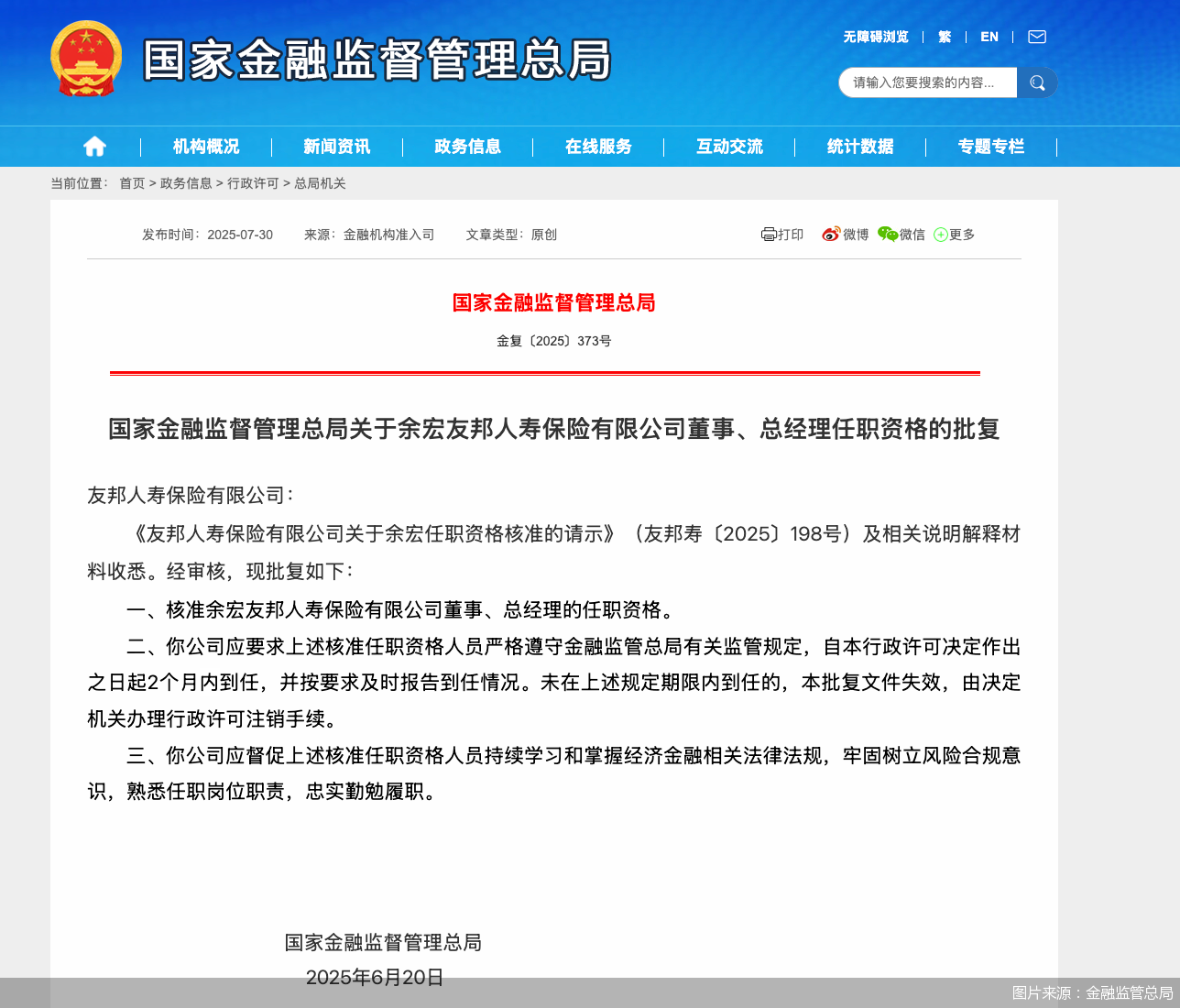 国家金融监督管理总局

无障碍浏览 | 繁 | EN |

请输入您要搜索的内容...

机构概况 | 新闻资讯 | 政务信息 | 在线服务 | 互动交流 | 统计数据 | 专题专栏

当前位置： 首页 > 政务信息 > 行政许可 > 总局机关

发布时间：2025-07-30 来源：金融机构准入司 文章类型：原创

打印 微博 微信 更多

国家金融监督管理总局

金复〔2025〕373号

国家金融监督管理总局关于余宏友邦人寿保险有限公司董事、总经理任职资格的批复

友邦人寿保险有限公司：

《友邦人寿保险有限公司关于余宏任职资格核准的请示》（友邦寿〔2025〕198号）及相关说明解释材料收悉。经审核，现批复如下：

一、核准余宏友邦人寿保险有限公司董事、总经理的任职资格。

二、你公司应要求上述核准任职资格人员严格遵守金融监管总局有关监管规定，自本行政许可决定作出之日起2个月内到任，并按要求及时报告到任情况。未在上述规定期限内到任的，本批复文件失效，由决定机关办理行政许可注销手续。

三、你公司应督促上述核准任职资格人员持续学习和掌握经济金融相关法律法规，牢固树立风险合规意识，熟悉任职岗位职责，忠实勤勉履职。

国家金融监督管理总局
2025年6月20日

图片来源：金融监管总局